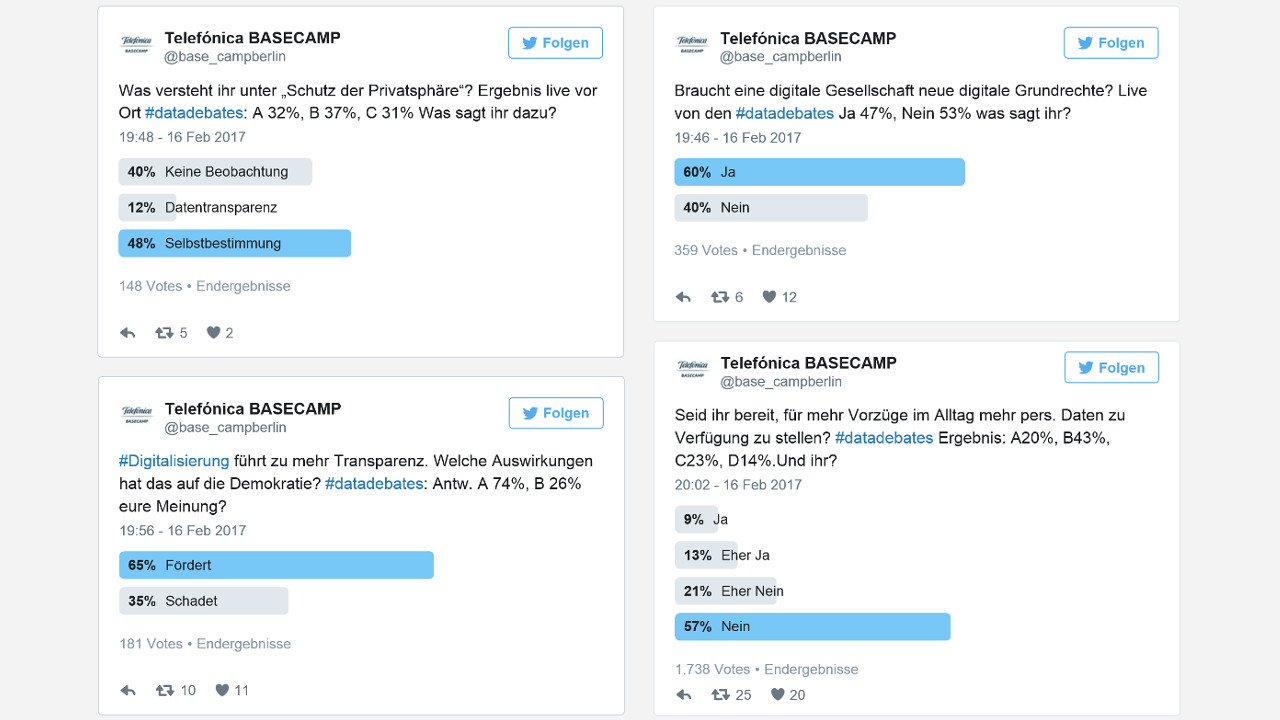 Telefónica BASECAMP
@base_campberlin
Folgen

Was versteht ihr unter „Schutz der Privatsphäre“? Ergebnis live vor Ort #datadebates: A 32%, B 37%, C 31% Was sagt ihr dazu?
19:48 - 16 Feb 2017

40% Keine Beobachtung
12% Datentransparenz
48% Selbstbestimmung

148 Votes • Endergebnisse

5 2

Telefónica BASECAMP
@base_campberlin
Folgen

#Digitalisierung führt zu mehr Transparenz. Welche Auswirkungen hat das auf die Demokratie? #datadebates: Antw. A 74%, B 26% eure Meinung?
19:56 - 16 Feb 2017

65% Fördert
35% Schadet

181 Votes • Endergebnisse

10 11

Telefónica BASECAMP
@base_campberlin
Folgen

Braucht eine digitale Gesellschaft neue digitale Grundrechte? Live von den #datadebates Ja 47%, Nein 53% was sagt ihr?
19:46 - 16 Feb 2017

60% Ja
40% Nein

359 Votes • Endergebnisse

6 12

Telefónica BASECAMP
@base_campberlin
Folgen

Seid ihr bereit, für mehr Vorzüge im Alltag mehr pers. Daten zu Verfügung zu stellen? #datadebates Ergebnis: A20%, B43%, C23%, D14%.Und ihr?
20:02 - 16 Feb 2017

9% Ja
13% Eher Ja
21% Eher Nein
57% Nein

1.738 Votes • Endergebnisse

25 20